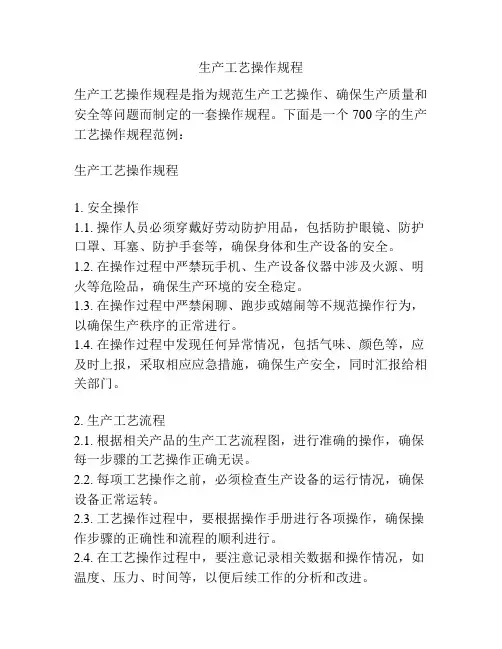 生产工艺操作规程

生产工艺操作规程是指为规范生产工艺操作、确保生产质量和安全等问题而制定的一套操作规程。下面是一个 700 字的生产工艺操作规程范例：

生产工艺操作规程

1. 安全操作
1.1. 操作人员必须穿戴好劳动防护用品，包括防护眼镜、防护口罩、耳塞、防护手套等，确保身体和生产设备的安全。
1.2. 在操作过程中严禁玩手机、生产设备仪器中涉及火源、明火等危险品，确保生产环境的安全稳定。
1.3. 在操作过程中严禁闲聊、跑步或嬉闹等不规范操作行为，以确保生产秩序的正常进行。
1.4. 在操作过程中发现任何异常情况，包括气味、颜色等，应及时上报，采取相应应急措施，确保生产安全，同时汇报给相关部门。

2. 生产工艺流程
2.1. 根据相关产品的生产工艺流程图，进行准确的操作，确保每一步骤的工艺操作正确无误。
2.2. 每项工艺操作之前，必须检查生产设备的运行情况，确保设备正常运转。
2.3. 工艺操作过程中，要根据操作手册进行各项操作，确保操作步骤的正确性和流程的顺利进行。
2.4. 在工艺操作过程中，要注意记录相关数据和操作情况，如温度、压力、时间等，以便后续工作的分析和改进。